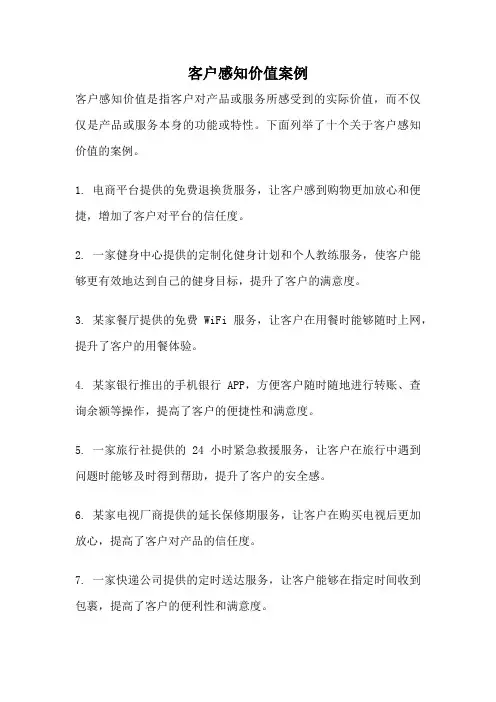 客户感知价值案例

客户感知价值是指客户对产品或服务所感受到的实际价值，而不仅仅是产品或服务本身的功能或特性。下面列举了十个关于客户感知价值的案例。

1. 电商平台提供的免费退换货服务，让客户感到购物更加放心和便捷，增加了客户对平台的信任度。

2. 一家健身中心提供的定制化健身计划和个人教练服务，使客户能够更有效地达到自己的健身目标，提升了客户的满意度。

3. 某家餐厅提供的免费 WiFi 服务，让客户在用餐时能够随时上网，提升了客户的用餐体验。

4. 某家银行推出的手机银行 APP，方便客户随时随地进行转账、查询余额等操作，提高了客户的便捷性和满意度。

5. 一家旅行社提供的 24 小时紧急救援服务，让客户在旅行中遇到问题时能够及时得到帮助，提升了客户的安全感。

6. 某家电视厂商提供的延长保修期服务，让客户在购买电视后更加放心，提高了客户对产品的信任度。

7. 一家快递公司提供的定时送达服务，让客户能够在指定时间收到包裹，提高了客户的便利性和满意度。